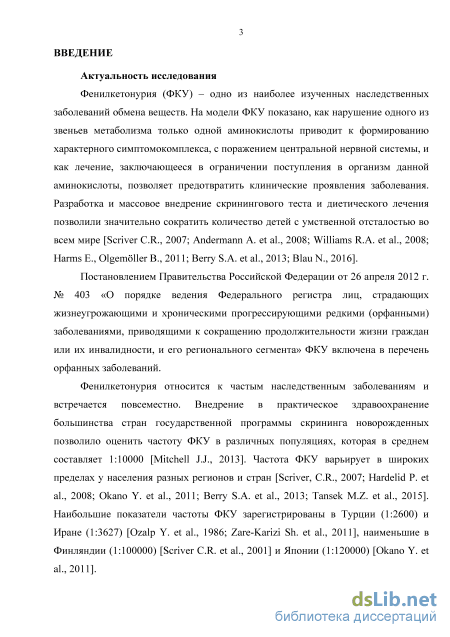 3

ВВЕДЕНИЕ

Актуальность исследования

Фенилкетонурия (ФКУ) – одно из наиболее изученных наследственных заболеваний обмена веществ. На модели ФКУ показано, как нарушение одного из звеньев метаболизма только одной аминокислоты приводит к формированию характерного симптомокомплекса, с поражением центральной нервной системы, и как лечение, заключающееся в ограничении поступления в организм данной аминокислоты, позволяет предотвратить клинические проявления заболевания. Разработка и массовое внедрение скринингового теста и диетического лечения позволили значительно сократить количество детей с умственной отсталостью во всем мире [Scriver C.R., 2007; Andermann A. et al., 2008; Williams R.A. et al., 2008; Harms E., Olgemöller B., 2011; Berry S.A. et al., 2013; Blau N., 2016].

Постановлением Правительства Российской Федерации от 26 апреля 2012 г. № 403 «О порядке ведения Федерального регистра лиц, страдающих жизнеугрожающими и хроническими прогрессирующими редкими (орфанными) заболеваниями, приводящими к сокращению продолжительности жизни граждан или их инвалидности, и его регионального сегмента» ФКУ включена в перечень орфанных заболеваний.

Фенилкетонурия относится к частым наследственным заболеваниям и встречается повсеместно. Внедрение в практическое здравоохранение большинства стран государственной программы скрининга новорожденных позволило оценить частоту ФКУ в различных популяциях, которая в среднем составляет 1:10000 [Mitchell J.J., 2013]. Частота ФКУ варьирует в широких пределах у населения разных регионов и стран [Scriver, C.R., 2007; Hardelid P. et al., 2008; Okano Y. et al., 2011; Berry S.A. et al., 2013; Tansek M.Z. et al., 2015]. Наибольшие показатели частоты ФКУ зарегистрированы в Турции (1:2600) и Иране (1:3627) [Ozalp Y. et al., 1986; Zare-Karizi Sh. et al., 2011], наименьшие в Финляндии (1:100000) [Scriver C.R. et al., 2001] и Японии (1:120000) [Okano Y. et al., 2011].

dsLib.net
библиотека диссертаций